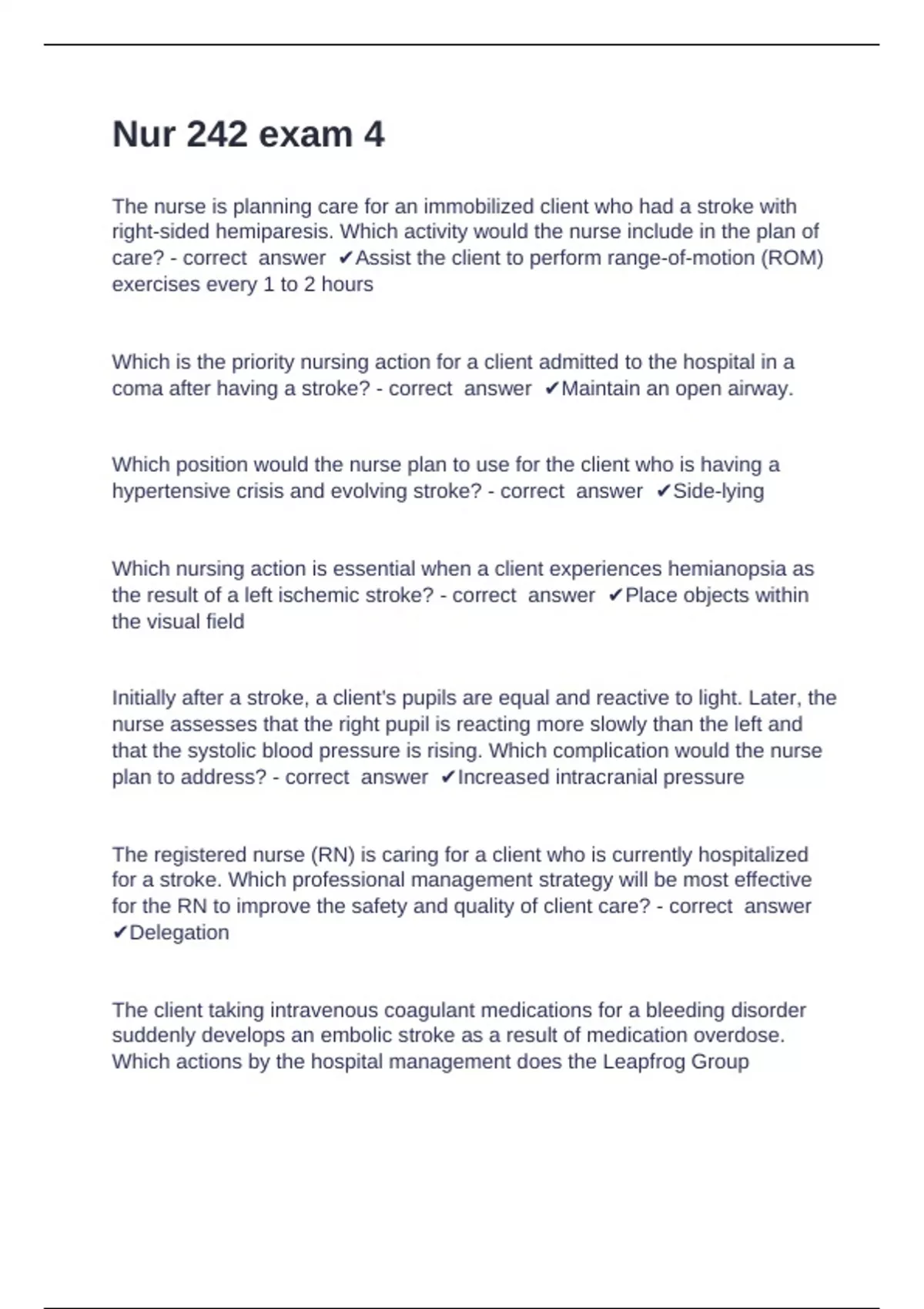 Nur 242 exam 4

The nurse is planning care for an immobilized client who had a stroke with right-sided hemiparesis. Which activity would the nurse include in the plan of care? - correct answer ✔Assist the client to perform range-of-motion (ROM) exercises every 1 to 2 hours

Which is the priority nursing action for a client admitted to the hospital in a coma after having a stroke? - correct answer ✔Maintain an open airway.

Which position would the nurse plan to use for the client who is having a hypertensive crisis and evolving stroke? - correct answer ✔Side-lying

Which nursing action is essential when a client experiences hemianopsia as the result of a left ischemic stroke? - correct answer ✔Place objects within the visual field

Initially after a stroke, a client's pupils are equal and reactive to light. Later, the nurse assesses that the right pupil is reacting more slowly than the left and that the systolic blood pressure is rising. Which complication would the nurse plan to address? - correct answer ✔Increased intracranial pressure

The registered nurse (RN) is caring for a client who is currently hospitalized for a stroke. Which professional management strategy will be most effective for the RN to improve the safety and quality of client care? - correct answer ✔Delegation

The client taking intravenous coagulant medications for a bleeding disorder suddenly develops an embolic stroke as a result of medication overdose. Which actions by the hospital management does the Leapfrog Group